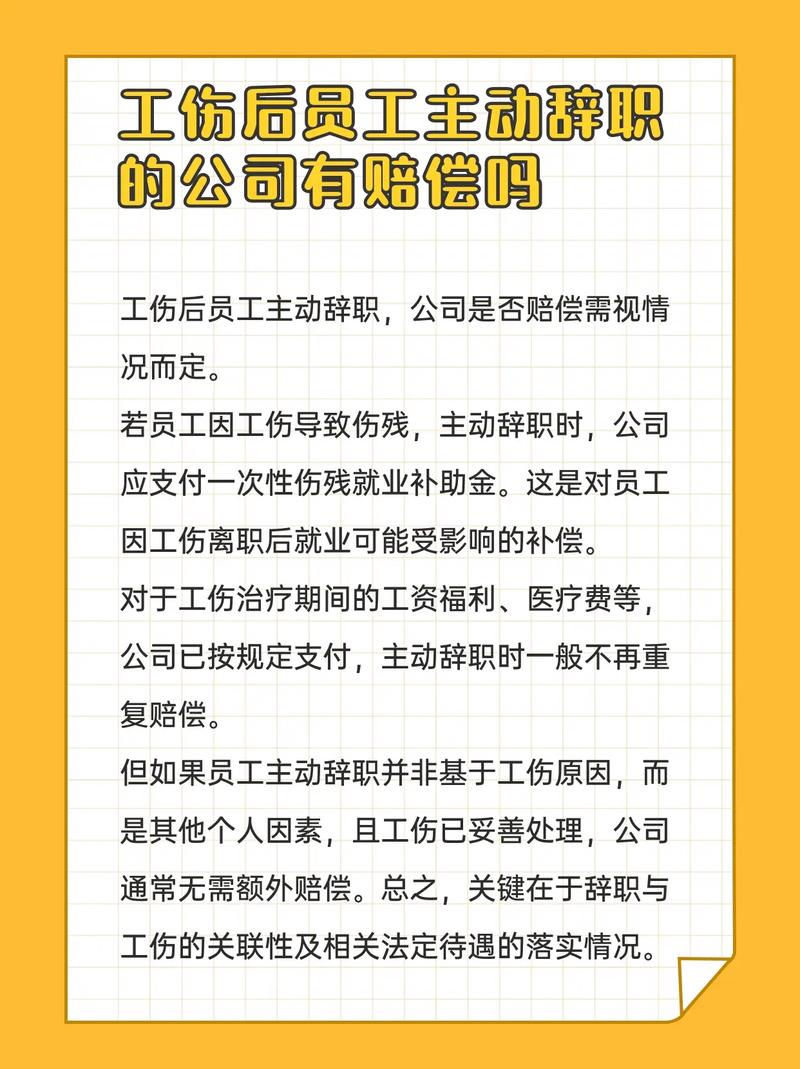 工伤后员工主动辞职的公司有赔偿吗

工伤后员工主动辞职，公司是否赔偿需视情况而定。
若员工因工伤导致伤残，主动辞职时，公司应支付一次性伤残就业补助金。这是对员工因工伤离职后就业可能受影响的补偿。
对于工伤治疗期间的工资福利、医疗费等，公司已按规定支付，主动辞职时一般不再重复赔偿。
但如果员工主动辞职并非基于工伤原因，而是其他个人因素，且工伤已妥善处理，公司通常无需额外赔偿。总之，关键在于辞职与工伤的关联性及相关法定待遇的落实情况。